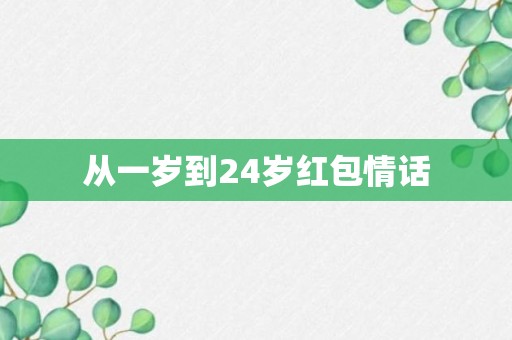 从一岁到24岁红包情话